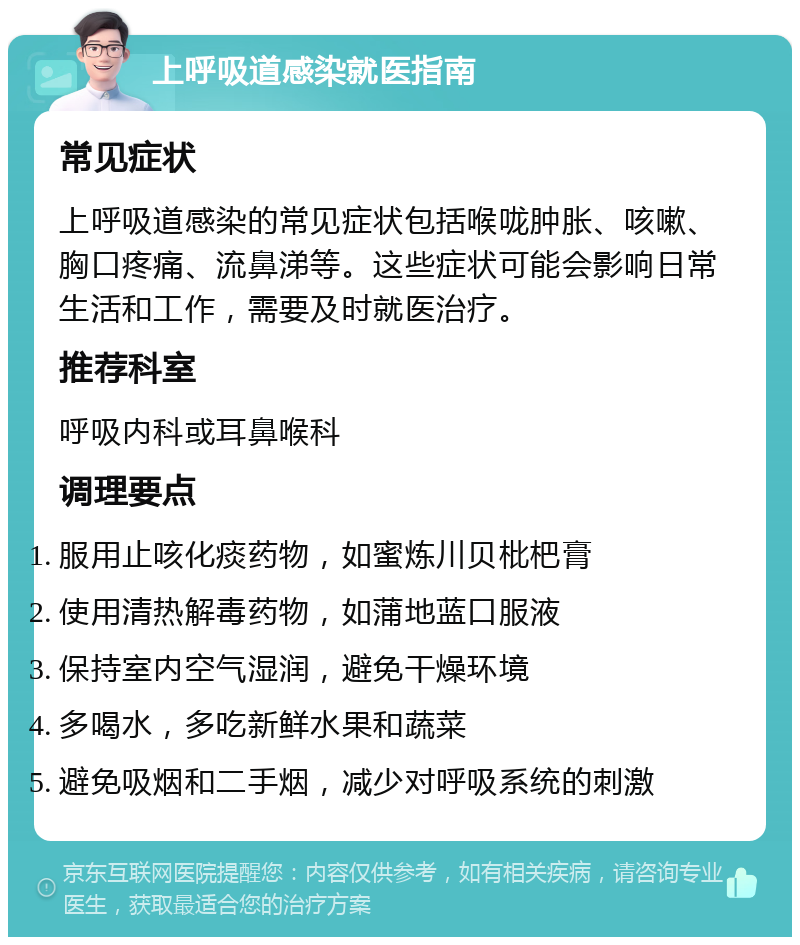 上呼吸道感染就医指南

常见症状

上呼吸道感染的常见症状包括喉咙肿胀、咳嗽、胸口疼痛、流鼻涕等。这些症状可能会影响日常生活和工作，需要及时就医治疗。

推荐科室

呼吸内科或耳鼻喉科

调理要点

1. 服用止咳化痰药物，如蜜炼川贝枇杷膏
2. 使用清热解毒药物，如蒲地蓝口服液
3. 保持室内空气湿润，避免干燥环境
4. 多喝水，多吃新鲜水果和蔬菜
5. 避免吸烟和二手烟，减少对呼吸系统的刺激

京东互联网医院提醒您：内容仅供参考，如有相关疾病，请咨询专业医生，获取最适合您的治疗方案